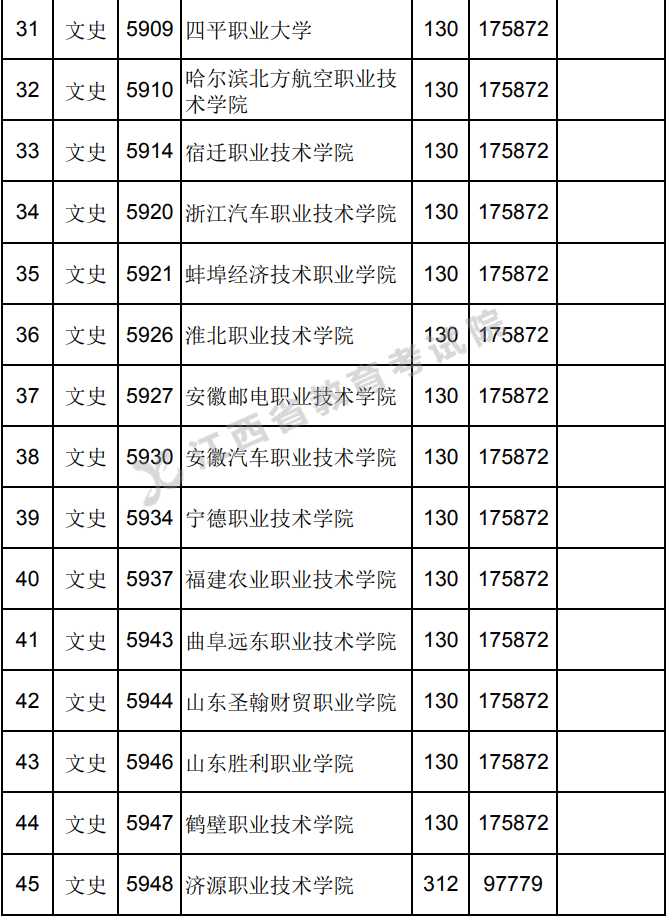 | 31 | 文史 | 5909 | 四平职业大学 | 130 | 175872 |  |
|---|---|---|---|---|---|---|
| 32 | 文史 | 5910 | 哈尔滨北方航空职业技术学院 | 130 | 175872 |  |
| 33 | 文史 | 5914 | 宿迁职业技术学院 | 130 | 175872 |  |
| 34 | 文史 | 5920 | 浙江汽车职业技术学院 | 130 | 175872 |  |
| 35 | 文史 | 5921 | 蚌埠经济技术职业学院 | 130 | 175872 |  |
| 36 | 文史 | 5926 | 淮北职业技术学院 | 130 | 175872 |  |
| 37 | 文史 | 5927 | 安徽邮电职业技术学院 | 130 | 175872 |  |
| 38 | 文史 | 5930 | 安徽汽车职业技术学院 | 130 | 175872 |  |
| 39 | 文史 | 5934 | 宁德职业技术学院 | 130 | 175872 |  |
| 40 | 文史 | 5937 | 福建农业职业技术学院 | 130 | 175872 |  |
| 41 | 文史 | 5943 | 曲阜远东职业技术学院 | 130 | 175872 |  |
| 42 | 文史 | 5944 | 山东圣翰财贸职业学院 | 130 | 175872 |  |
| 43 | 文史 | 5946 | 山东胜利职业学院 | 130 | 175872 |  |
| 44 | 文史 | 5947 | 鹤壁职业技术学院 | 130 | 175872 |  |
| 45 | 文史 | 5948 | 济源职业技术学院 | 312 | 97779 |  |

江西省教育考试院